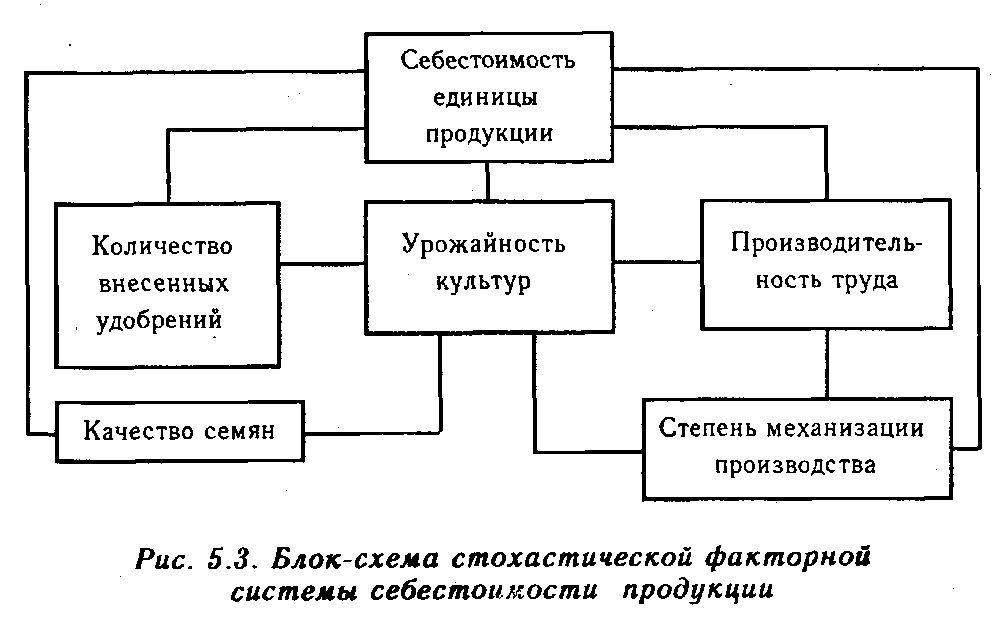 Себестоимость единицы продукции

Количество внесенных удобрений

Урожайность культур

Производительность труда

Качество семян

Степень механизации производства

Рис. 5.3. Блок-схема стохастической факторной системы себестоимости продукции